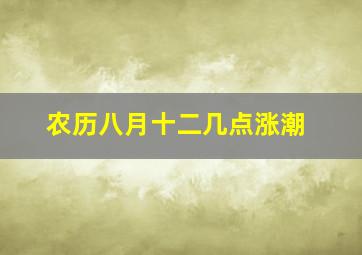 农历八月十二几点涨潮